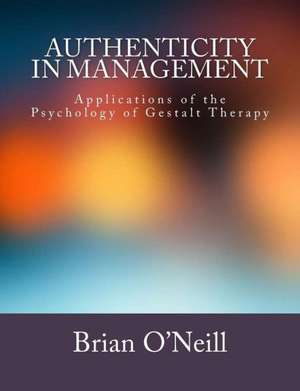 AUTHENTICITY IN MANAGEMENT

Applications of the Psychology of Gestalt Therapy

Brian O'Neill